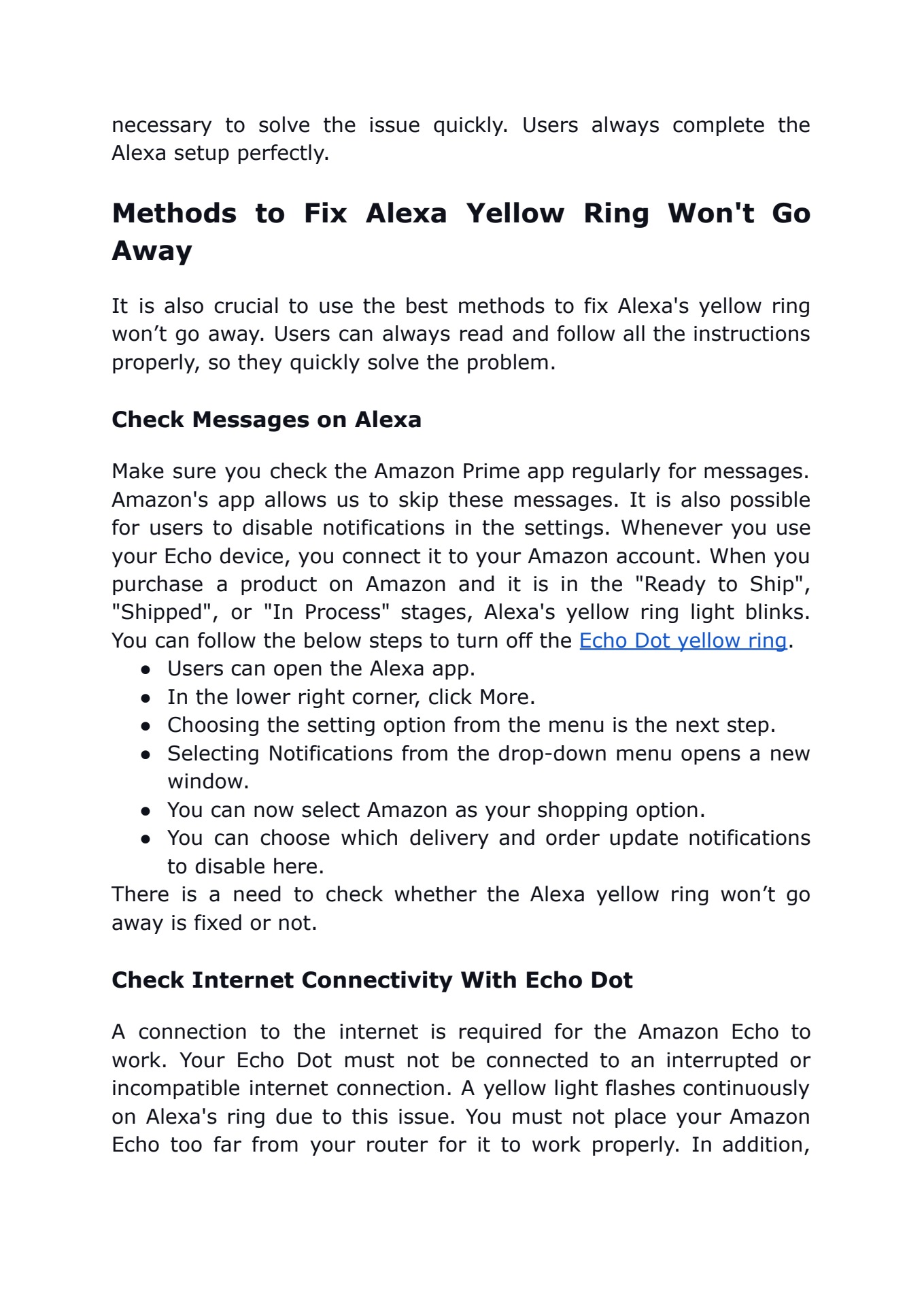 necessary to solve the issue quickly. Users always complete the Alexa setup perfectly.

Methods to Fix Alexa Yellow Ring Won't Go Away

It is also crucial to use the best methods to fix Alexa's yellow ring won’t go away. Users can always read and follow all the instructions properly, so they quickly solve the problem.

Check Messages on Alexa

Make sure you check the Amazon Prime app regularly for messages. Amazon's app allows us to skip these messages. It is also possible for users to disable notifications in the settings. Whenever you use your Echo device, you connect it to your Amazon account. When you purchase a product on Amazon and it is in the "Ready to Ship", "Shipped", or "In Process" stages, Alexa's yellow ring light blinks. You can follow the below steps to turn off the Echo Dot yellow ring.
● Users can open the Alexa app.
● In the lower right corner, click More.
● Choosing the setting option from the menu is the next step.
● Selecting Notifications from the drop-down menu opens a new window.
● You can now select Amazon as your shopping option.
● You can choose which delivery and order update notifications to disable here.
There is a need to check whether the Alexa yellow ring won’t go away is fixed or not.

Check Internet Connectivity With Echo Dot

A connection to the internet is required for the Amazon Echo to work. Your Echo Dot must not be connected to an interrupted or incompatible internet connection. A yellow light flashes continuously on Alexa's ring due to this issue. You must not place your Amazon Echo too far from your router for it to work properly. In addition,